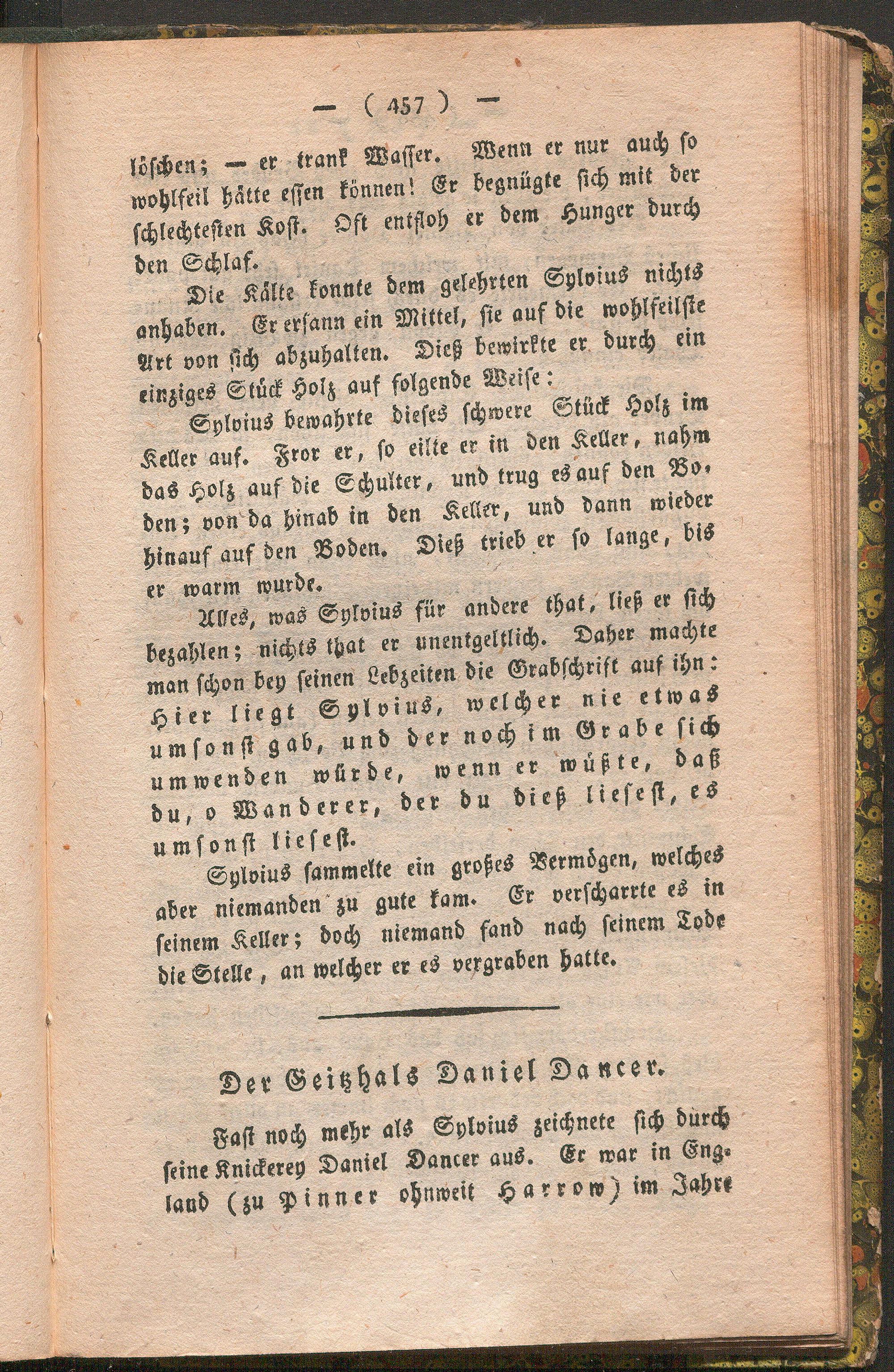 — ( 457 ) —

löschen; — er trank Wasser. Wenn er nur auch so wohlfeil hätte essen können! Er begnügte sich mit der schlechtesten Kost. Oft entfloh er dem Hunger durch den Schlaf.

Die Kälte konnte dem gelehrten Sylvius nichts anhaben. Er ersann ein Mittel, sie auf die wohlfeilste Art von sich abzuhalten. Dieß bewirkte er durch ein einziges Stück Holz auf folgende Weise:

Sylvius bewahrte dieses schwere Stück Holz im Keller auf. Fror er, so eilte er in den Keller, nahm das Holz auf die Schulter, und trug es auf den Boden; von da hinab in den Keller, und dann wieder hinauf auf den Boden. Dieß trieb er so lange, bis er warm wurde.

Alles, was Sylvius für andere that, ließ er sich bezahlen; nichts that er unentgeltlich. Daher machte man schon bey seinen Lebzeiten die Grabschrift auf ihn: Hier liegt Sylvius, welcher nie etwas umsonst gab, und der noch im Grabe sich umwenden würde, wenn er wüßte, daß du, o Wanderer, der du dieß liesest, es umsonst liesest.

Sylvius sammelte ein großes Vermögen, welches aber niemanden zu gute kam. Er verscharrte es in seinem Keller; doch niemand fand nach seinem Tode die Stelle, an welcher er es vergraben hatte.

Der Geitzhals Daniel Dancer.

Fast noch mehr als Sylvius zeichnete sich durch seine Knickerey Daniel Dancer aus. Er war in England (zu Pinner ohnweit Harrow) im Jahre